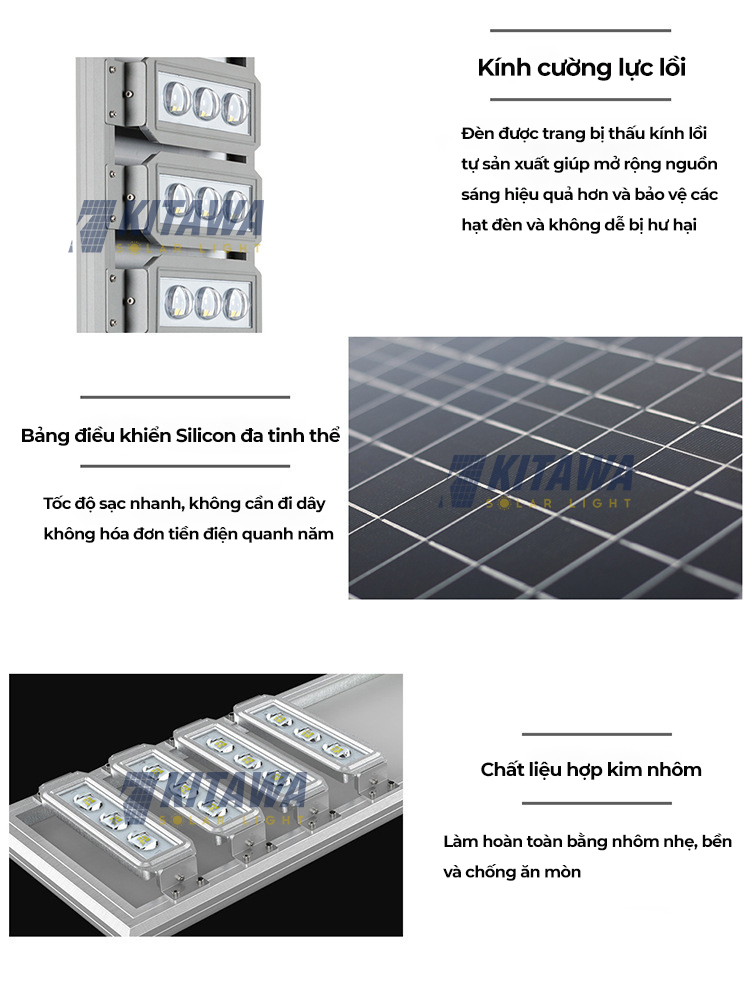 KITAWA
SOLAR LIGHT

Kính cường lực lồi

Đèn được trang bị thấu kính lồi tự sản xuất giúp mở rộng nguồn sáng hiệu quả hơn và bảo vệ các hạt đèn và không dễ bị hư hại

Bảng điều khiển Silicon đa tinh thể

Tốc độ sạc nhanh, không cần đi dây không hóa đơn tiền điện quanh năm

KITAWA
SOLAR LIGHT

KITAWA
SOLAR LIGHT

Chất liệu hợp kim nhôm

Làm hoàn toàn bằng nhôm nhẹ, bền và chống ăn mòn